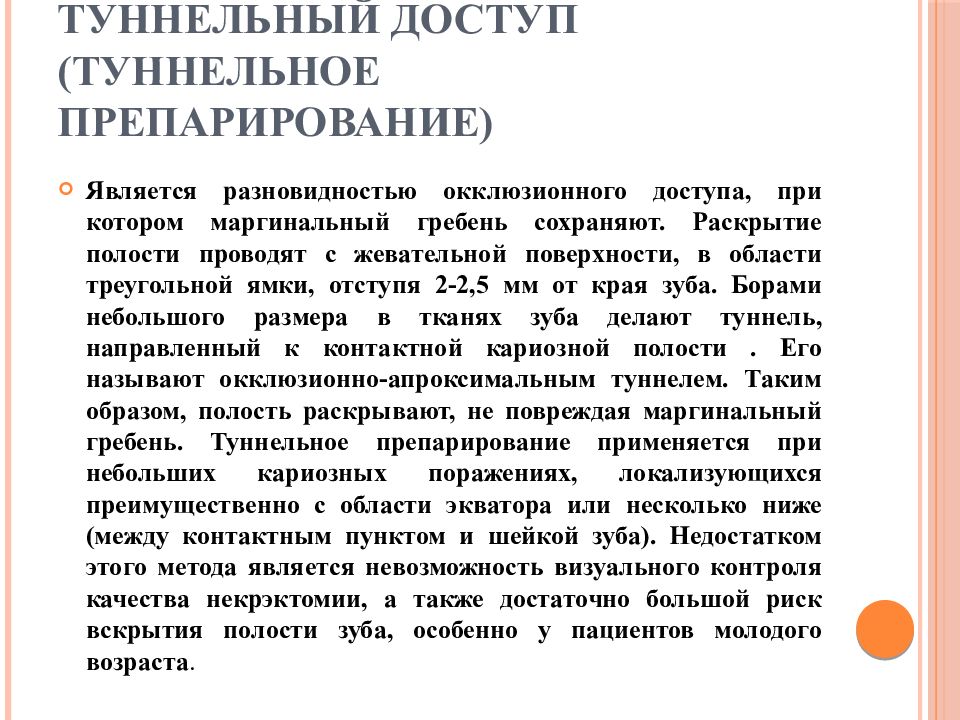 ТУННЕЛЬНЫЙ ДОСТУП (ТУННЕЛЬНОЕ ПРЕПАРИРОВАНИЕ)

Является разновидностью окклюзионного доступа, при котором маргинальный гребень сохраняют. Раскрытие полости проводят с жевательной поверхности, в области треугольной ямки, отступя 2-2,5 мм от края зуба. Борами небольшого размера в тканях зуба делают туннель, направленный к контактной кариозной полости . Его называют окклюзионно-апроксимальным туннелем. Таким образом, полость раскрывают, не повреждая маргинальный гребень. Туннельное препарирование применяется при небольших кариозных поражениях, локализующихся преимущественно с области экватора или несколько ниже (между контактным пунктом и шейкой зуба). Недостатком этого метода является невозможность визуального контроля качества некрэктомии, а также достаточно большой риск вскрытия полости зуба, особенно у пациентов молодого возраста.